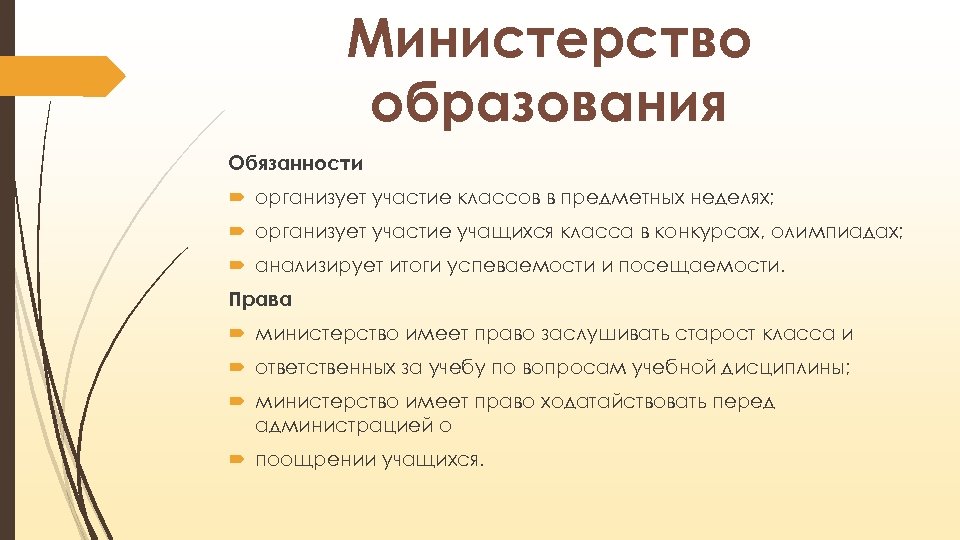 Министерство образования

Обязанности

организует участие классов в предметных неделях;

организует участие учащихся класса в конкурсах, олимпиадах;

анализирует итоги успеваемости и посещаемости.

Права

министерство имеет право заслушивать старост класса и

ответственных за учебу по вопросам учебной дисциплины;

министерство имеет право ходатайствовать перед администрацией о

поощрении учащихся.